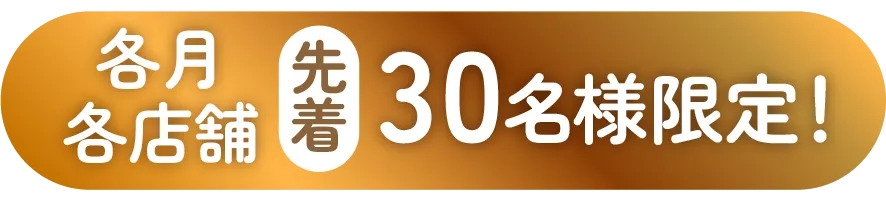 各月
各店舗

先着

30名様限定！